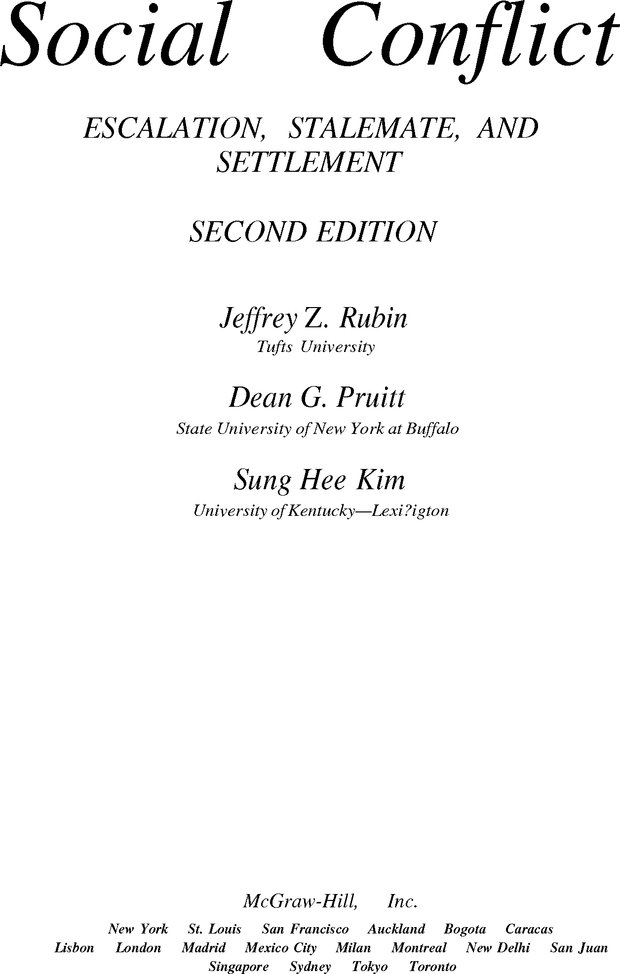 Social Conflict

ESCALATION, STALEMATE, AND SETTLEMENT

SECOND EDITION

Jeffrey Z. Rubin
Tufts University

Dean G. Pruitt
State University of New York at Buffalo

Sung Hee Kim
University of Kentucky—Lexi?igton

McGraw-Hill, Inc.
New York St. Louis San Francisco Auckland Bogota Caracas
Lisbon London Madrid Mexico City Milan Montreal New Delhi San Juan
Singapore Sydney Tokyo Toronto